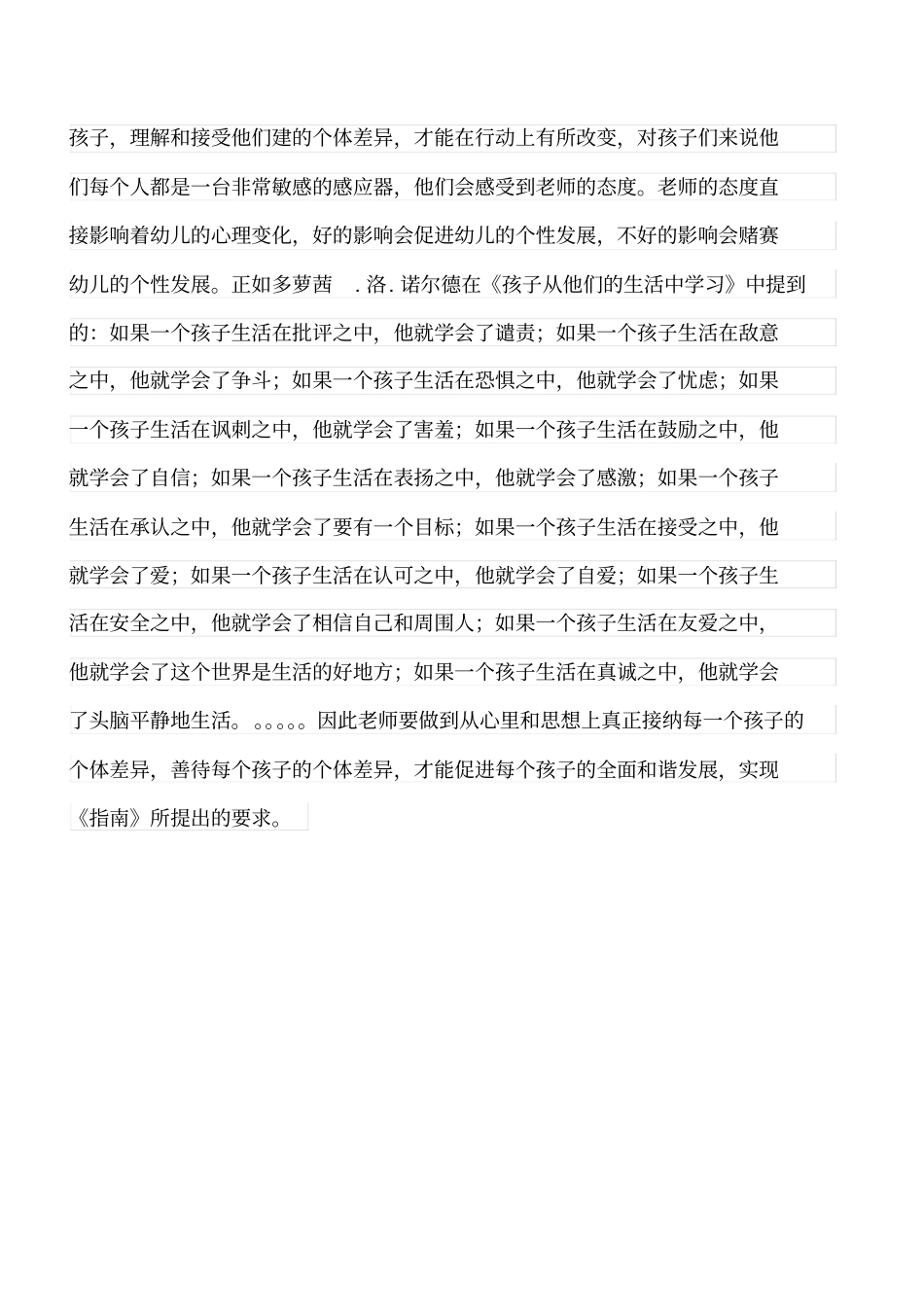 孩子，理解和接受他们建的个体差异，才能在行动上有所改变，对孩子们来说他们每个人都是一台非常敏感的感应器，他们会感受到老师的态度。老师的态度直接影响着幼儿的心理变化，好的影响会促进幼儿的个性发展，不好的影响会赌赛幼儿的个性发展。正如多萝茜 .洛.诺尔德在《孩子从他们的生活中学习》中提到的：如果一个孩子生活在批评之中，他就学会了谴责；如果一个孩子生活在敌意之中，他就学会了争斗；如果一个孩子生活在恐惧之中，他就学会了忧虑；如果一个孩子生活在讽刺之中，他就学会了害羞；如果一个孩子生活在鼓励之中，他就学会了自信；如果一个孩子生活在表扬之中，他就学会了感激；如果一个孩子生活在承认之中，他就学会了要有一个目标；如果一个孩子生活在接受之中，他就学会了爱；如果一个孩子生活在认可之中，他就学会了自爱；如果一个孩子生活在安全之中，他就学会了相信自己和周围人；如果一个孩子生活在友爱之中，他就学会了这个世界是生活的好地方；如果一个孩子生活在真诚之中，他就学会了头脑平静地生活。。。。。。因此老师要做到从心里和思想上真正接纳每一个孩子的个体差异，善待每个孩子的个体差异，才能促进每个孩子的全面和谐发展，实现《指南》所提出的要求。